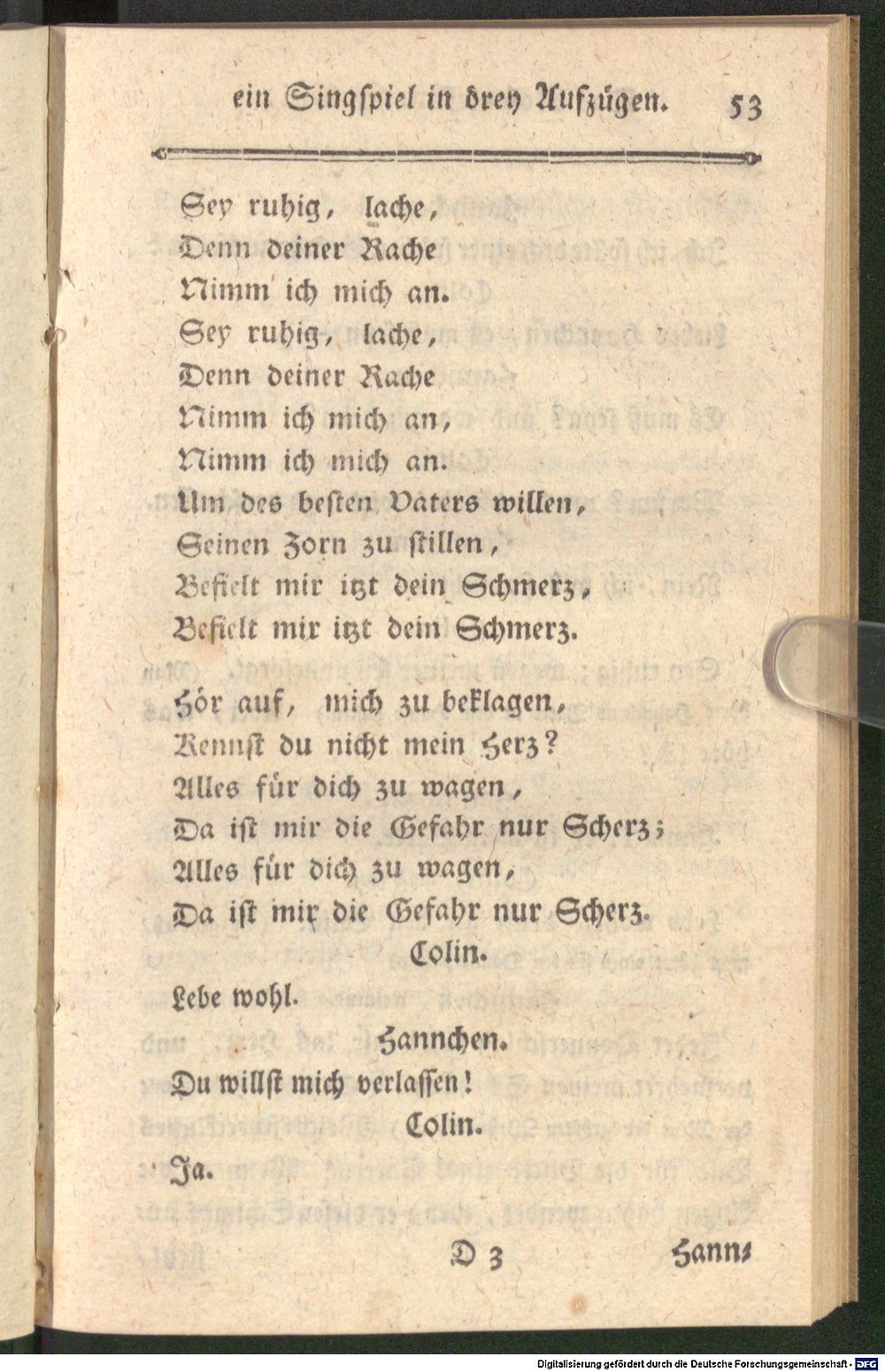 ein Singspiel in drey Aufzügen. 53

Sey ruhig, lache,
Denn deiner Rache
Nimm ich mich an.
Sey ruhig, lache,
Denn deiner Rache
Nimm ich mich an,
Nimm ich mich an.
Um des besten Vaters willen,
Seinen Zorn zu stillen,
Befielt mir itzt dein Schmerz,
Befielt mir itzt dein Schmerz.

Hör auf, mich zu beklagen,
Kennst du nicht mein Herz?
Alles für dich zu wagen,
Da ist mir die Gefahr nur Scherz;
Alles für dich zu wagen,
Da ist mir die Gefahr nur Scherz.

Colin.

Lebe wohl.

Hannchen.

Du willst mich verlassen!

Colin.

Ja.

D 3 Hann-

Digitalisierung gefördert durch die Deutsche Forschungsgemeinschaft - DFG